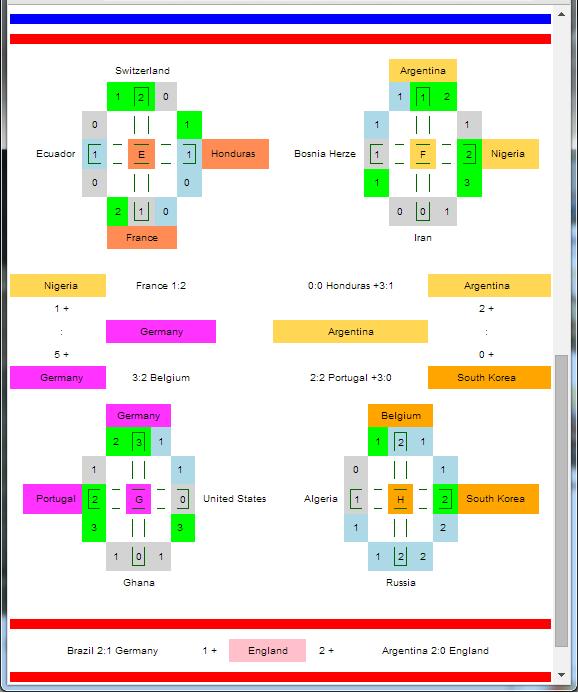 Switzerland

1 2 0

0 1

Ecuador 1 E 1 Honduras

0 0

2 1 0

France

Argentina

1 1 2

1 1

Bosnia Herze 1 F 2 Nigeria

1 3

0 0 1

Iran

Nigeria France 1:2 0:0 Honduras +3:1 Argentina

1 + 2 +

: Germany Argentina :

5 + 0 +

Germany 3:2 Belgium 2:2 Portugal +3:0 South Korea

Germany

2 3 1

1 1

Portugal 2 G 0 United States

3 3

1 0 1

Ghana

Belgium

1 2 1

0 1

Algeria 1 H 2 South Korea

1 2

1 2 2

Russia

Brazil 2:1 Germany 1 + England 2 + Argentina 2:0 England